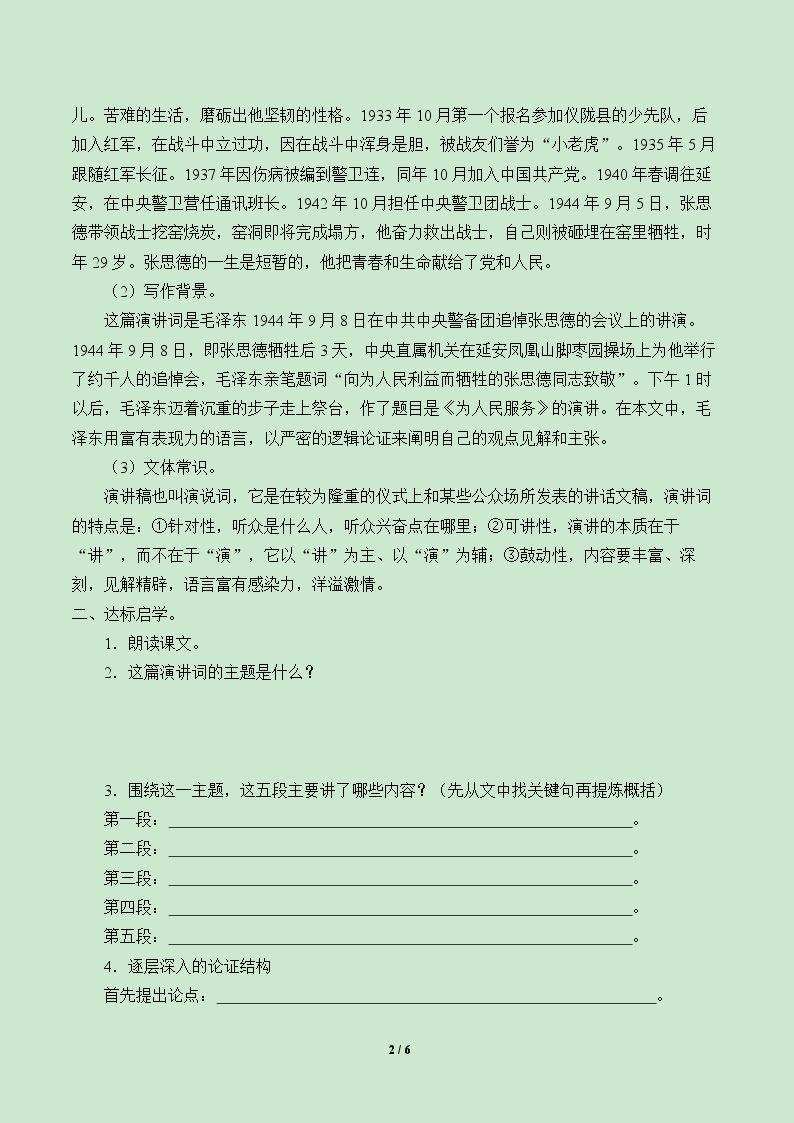 儿。苦难的生活，磨砺出他坚韧的性格。1933年10月第一个报名参加仪陇县的少先队，后加入红军，在战斗中立过功，因在战斗中浑身是胆，被战友们誉为“小老虎”。1935年5月跟随红军长征。1937年因伤病被编到警卫连，同年10月加入中国共产党。1940年春调往延安，在中央警卫营任通讯班长。1942年10月担任中央警卫团战士。1944年9月5日，张思德带领战士挖窑烧炭，窑洞即将完成塌方，他奋力救出战士，自己则被砸埋在窑里牺牲，时年29岁。张思德的一生是短暂的，他把青春和生命献给了党和人民。

（2）写作背景。

这篇演讲词是毛泽东1944年9月8日在中共中央警备团追悼张思德的会议上的讲演。1944年9月8日，即张思德牺牲后3天，中央直属机关在延安凤凰山脚枣园操场上为他举行了约千人的追悼会，毛泽东亲笔题词“向为人民利益而牺牲的张思德同志致敬”。下午1时以后，毛泽东迈着沉重的步子走上祭台，作了题目是《为人民服务》的演讲。在本文中，毛泽东用富有表现力的语言，以严密的逻辑论证来阐明自己的观点见解和主张。

（3）文体常识。

演讲稿也叫演说词，它是在较为隆重的仪式上和某些公众场所发表的讲话文稿，演讲词的特点是：①针对性，听众是什么人，听众兴奋点在哪里；②可讲性，演讲的本质在于“讲”，而不在于“演”，它以“讲”为主、以“演”为辅；③鼓动性，内容要丰富、深刻，见解精辟，语言富有感染力，洋溢激情。

二、达标启学。

1．朗读课文。

2．这篇演讲词的主题是什么？

3．围绕这一主题，这五段主要讲了哪些内容？（先从文中找关键句再提炼概括）

第一段：____。

第二段：____。

第三段：____。

第四段：____。

第五段：____。

4．逐层深入的论证结构

首先提出论点：____。

2 / 6